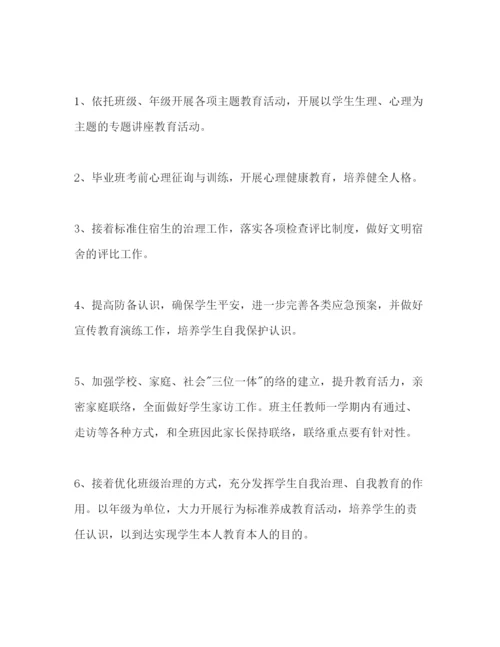 1、依托班级、年级开展各项主题教育活动，开展以学生生理、心理为主题的专题讲座教育活动。

2、毕业班考前心理征询与训练，开展心理健康教育，培养健全人格。

3、接着标准住宿生的治理工作，落实各项检查评比制度，做好文明宿舍的评比工作。

4、提高防备认识，确保学生平安，进一步完善各类应急预案，并做好宣传教育演练工作，培养学生自我保护认识。

5、加强学校、家庭、社会"三位一体"的络的建立，提升教育活力，亲密家庭联络，全面做好学生家访工作。班主任教师一学期内有通过、走访等各种方式，和全班因此家长保持联络，联络重点要有针对性。

6、接着优化班级治理的方式，充分发挥学生自我治理、自我教育的作用。以年级为单位，大力开展行为标准养成教育活动，培养学生的责任认识，以到达实现学生本人教育本人的目的。